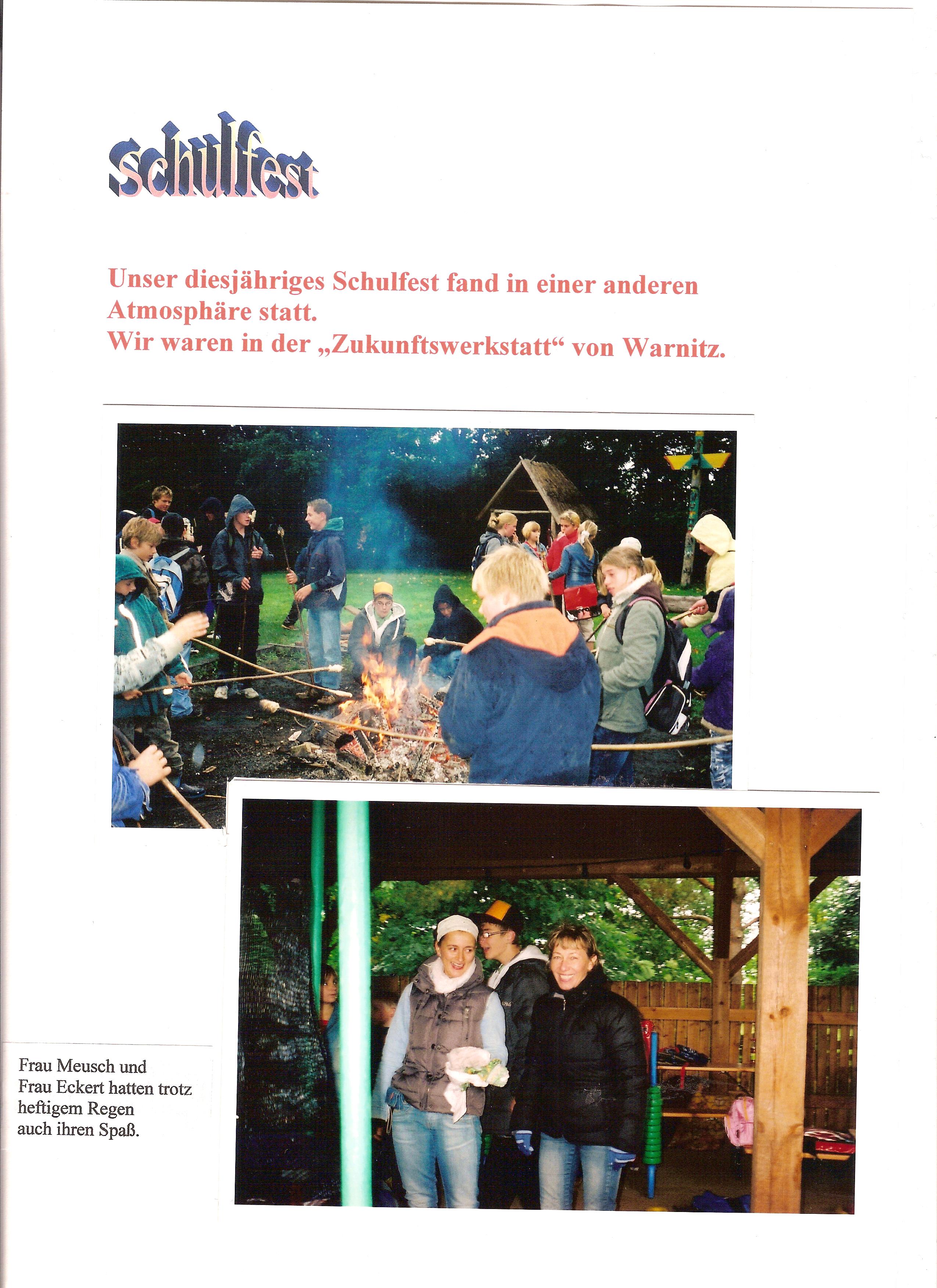 Schulfest

Unser diesjähriges Schulfest fand in einer anderen Atmosphäre statt.
Wir waren in der „Zukunftswerkstatt“ von Warnitz.

Frau Meusch und Frau Eckert hatten trotz heftigem Regen auch ihren Spaß.